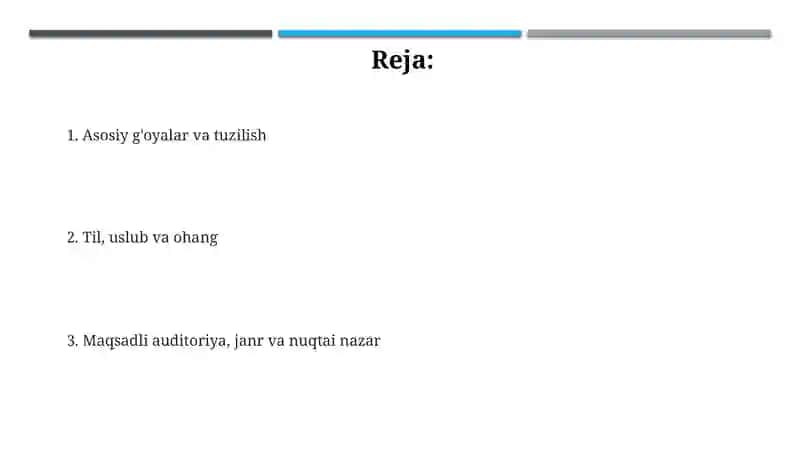 Reja:

1. Asosiy g'oyalar va tuzilish

2. Til, uslub va ohang

3. Maqsadli auditoriya, janr va nuqtai nazar